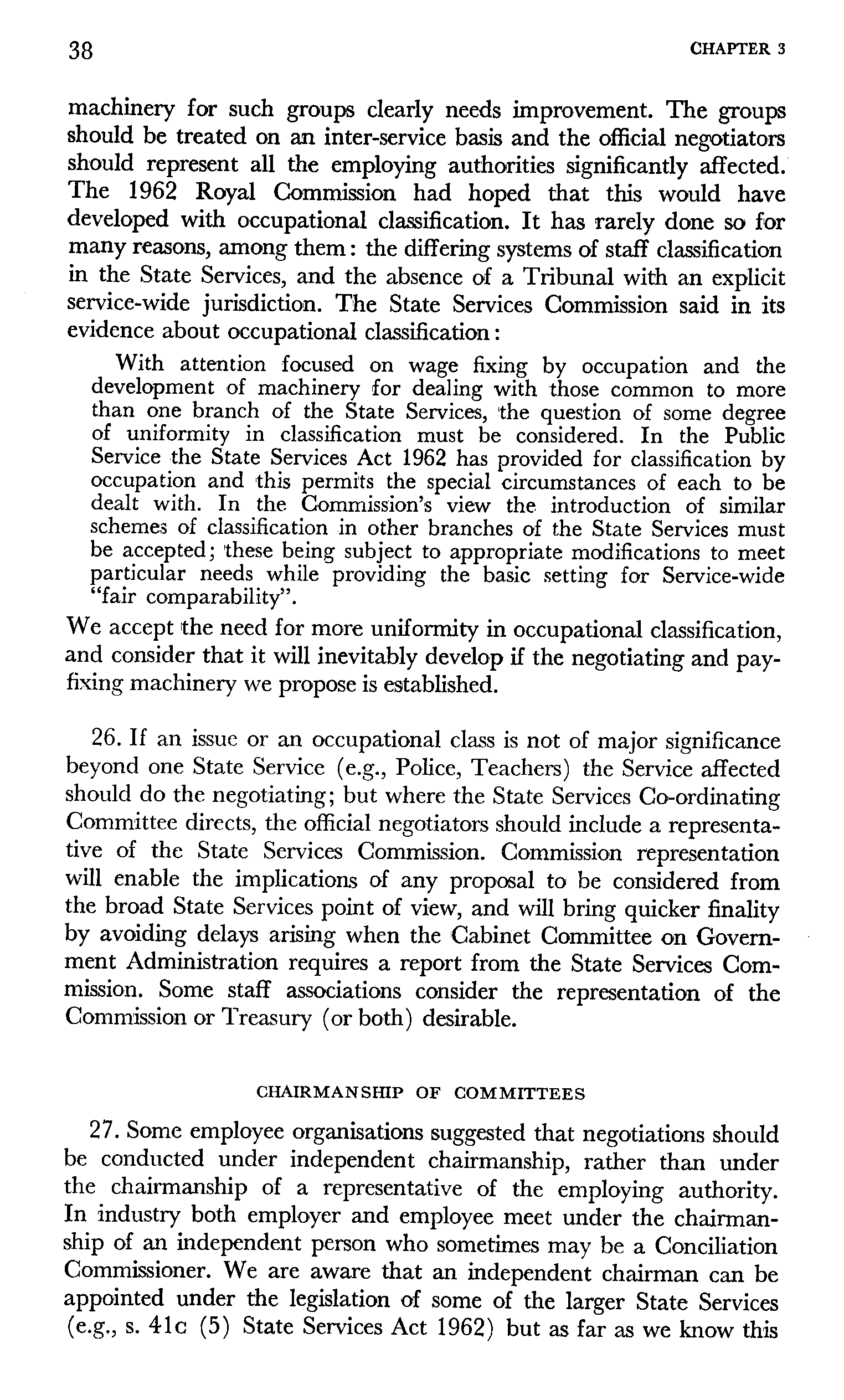 38 CHAPTER 3

machinery for such groups clearly needs improvement. The groups should be treated on an inter-service basis and the official negotiators should represent all the employing authorities significantly affected. The 1962 Royal Commission had hoped that this would have developed with occupational classification. It has rarely done so for many reasons, among them: the differing systems of staff classification in the State Services, and the absence of a Tribunal with an explicit service-wide jurisdiction. The State Services Commission said in its evidence about occupational classification:

With attention focused on wage fixing by occupation and the development of machinery for dealing with those common to more than one branch of the State Services, the question of some degree of uniformity in classification must be considered. In the Public Service the State Services Act 1962 has provided for classification by occupation and this permits the special circumstances of each to be dealt with. In the Commission's view the introduction of similar schemes of classification in other branches of the State Services must be accepted; these being subject to appropriate modifications to meet particular needs while providing the basic setting for Service-wide "fair comparability".

We accept the need for more uniformity in occupational classification, and consider that it will inevitably develop if the negotiating and pay-fixing machinery we propose is established.

26. If an issue or an occupational class is not of major significance beyond one State Service (e.g., Police, Teachers) the Service affected should do the negotiating; but where the State Services Co-ordinating Committee directs, the official negotiators should include a representative of the State Services Commission. Commission representation will enable the implications of any proposal to be considered from the broad State Services point of view, and will bring quicker finality by avoiding delays arising when the Cabinet Committee on Government Administration requires a report from the State Services Commission. Some staff associations consider the representation of the Commission or Treasury (or both) desirable.

CHAIRMANSHIP OF COMMITTEES

27. Some employee organisations suggested that negotiations should be conducted under independent chairmanship, rather than under the chairmanship of a representative of the employing authority. In industry both employer and employee meet under the chairmanship of an independent person who sometimes may be a Conciliation Commissioner. We are aware that an independent chairman can be appointed under the legislation of some of the larger State Services (e.g., s. 41c (5) State Services Act 1962) but as far as we know this